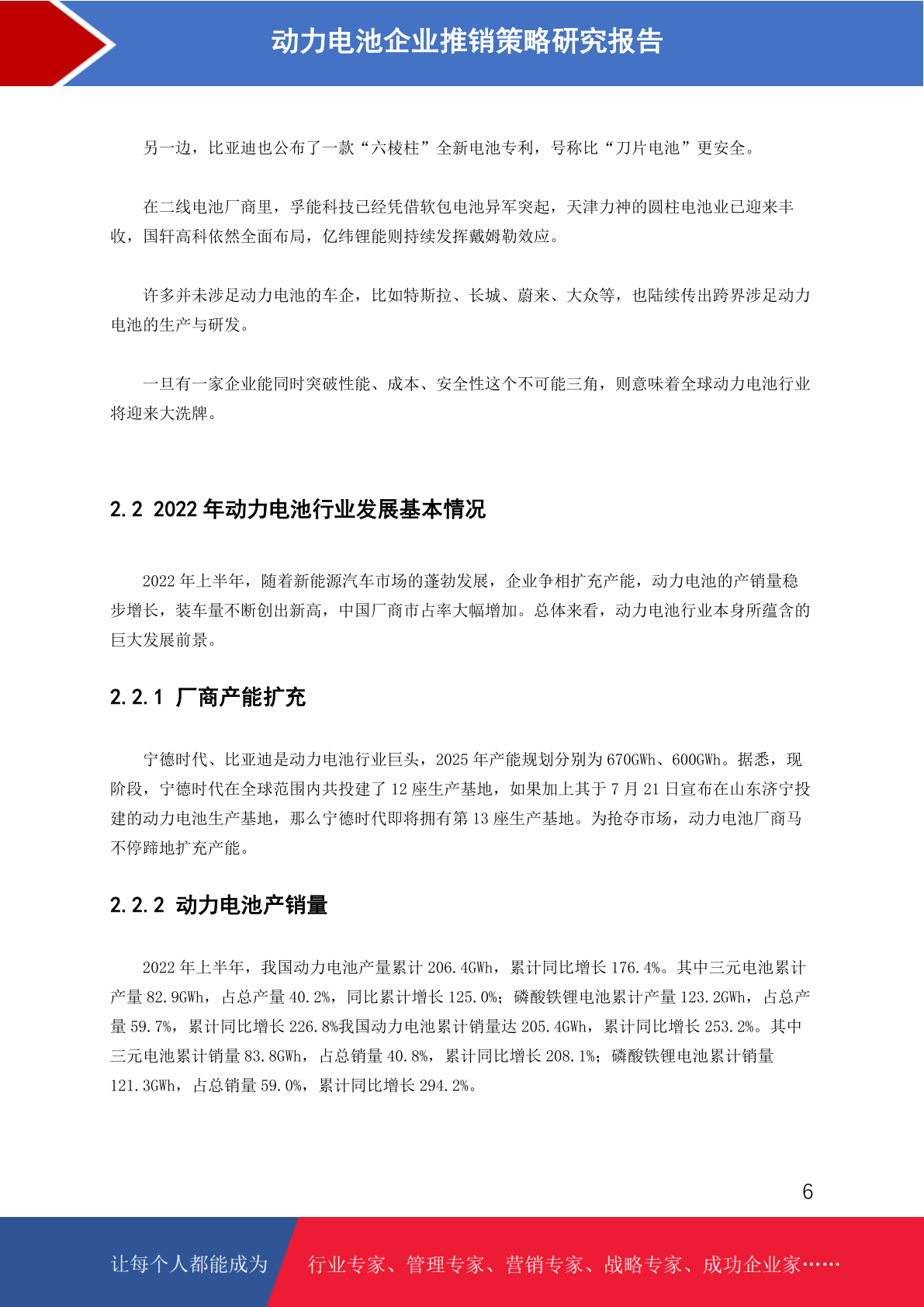 动力电池企业推销策略研究报告

另一边，比亚迪也公布了一款“六棱柱”全新电池专利，号称比“刀片电池”更安全。

在二线电池厂商里，孚能科技已经凭借软包电池异军突起，天津力神的圆柱电池业已迎来丰收，国轩高科依然全面布局，亿纬锂能则持续发挥戴姆勒效应。

许多并未涉足动力电池的车企，比如特斯拉、长城、蔚来、大众等，也陆续传出跨界涉足动力电池的生产与研发。

一旦有一家企业能同时突破性能、成本、安全性这个不可能三角，则意味着全球动力电池行业将迎来大洗牌。

2.2 2022 年动力电池行业发展基本情况

2022 年上半年，随着新能源汽车市场的蓬勃发展，企业争相扩充产能，动力电池的产销量稳步增长，装车量不断创出新高，中国厂商市占率大幅增加。总体来看，动力电池行业本身所蕴含的巨大发展前景。

2.2.1 厂商产能扩充

宁德时代、比亚迪是动力电池行业巨头，2025 年产能规划分别为 670GWh、600GWh。据悉，现阶段，宁德时代在全球范围内共投建了 12 座生产基地，如果加上其于 7 月 21 日宣布在山东济宁投建的动力电池生产基地，那么宁德时代即将拥有第 13 座生产基地。为抢夺市场，动力电池厂商马不停蹄地扩充产能。

2.2.2 动力电池产销量

2022 年上半年，我国动力电池产量累计 206.4GWh，累计同比增长 176.4%。其中三元电池累计产量 82.9GWh，占总产量 40.2%，同比累计增长 125.0%；磷酸铁锂电池累计产量 123.2GWh，占总产量 59.7%，累计同比增长 226.8%我国动力电池累计销量达 205.4GWh，累计同比增长 253.2%。其中三元电池累计销量 83.8GWh，占总销量 40.8%，累计同比增长 208.1%；磷酸铁锂电池累计销量 121.3GWh，占总销量 59.0%，累计同比增长 294.2%。

6

让每个人都能成为 行业专家、管理专家、营销专家、战略专家、成功企业家……